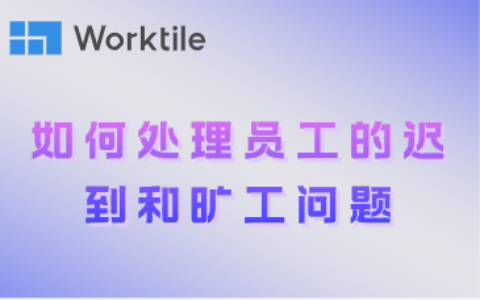 Worktile

如何处理员工的迟到和旷工问题